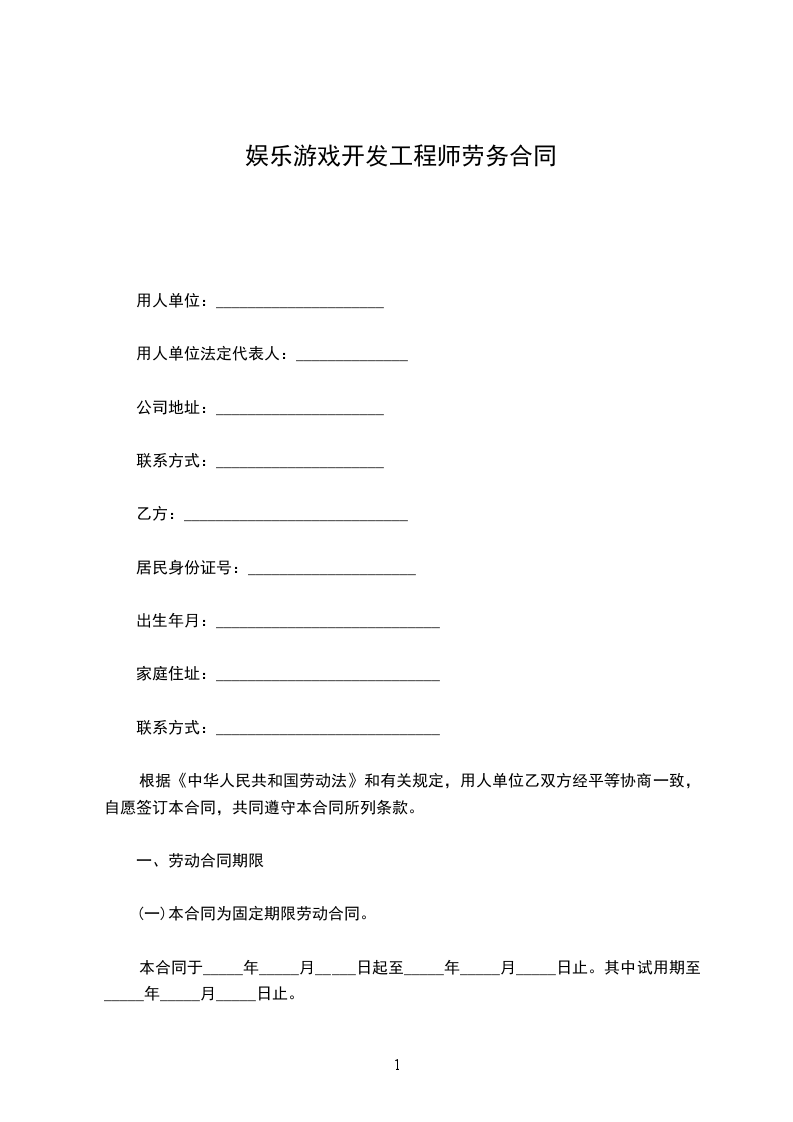 娱乐游戏开发工程师劳务合同

用人单位：____

用人单位法定代表人：____

公司地址：____

联系方式：____

乙方：____

居民身份证号：____

出生年月：____

家庭住址：____

联系方式：____

根据《中华人民共和国劳动法》和有关规定，用人单位乙双方经平等协商一致，自愿签订本合同，共同遵守本合同所列条款。

一、劳动合同期限

(一)本合同为固定期限劳动合同。

本合同于____年____月____日起至____年____月____日止。其中试用期至____年____月____日止。

1